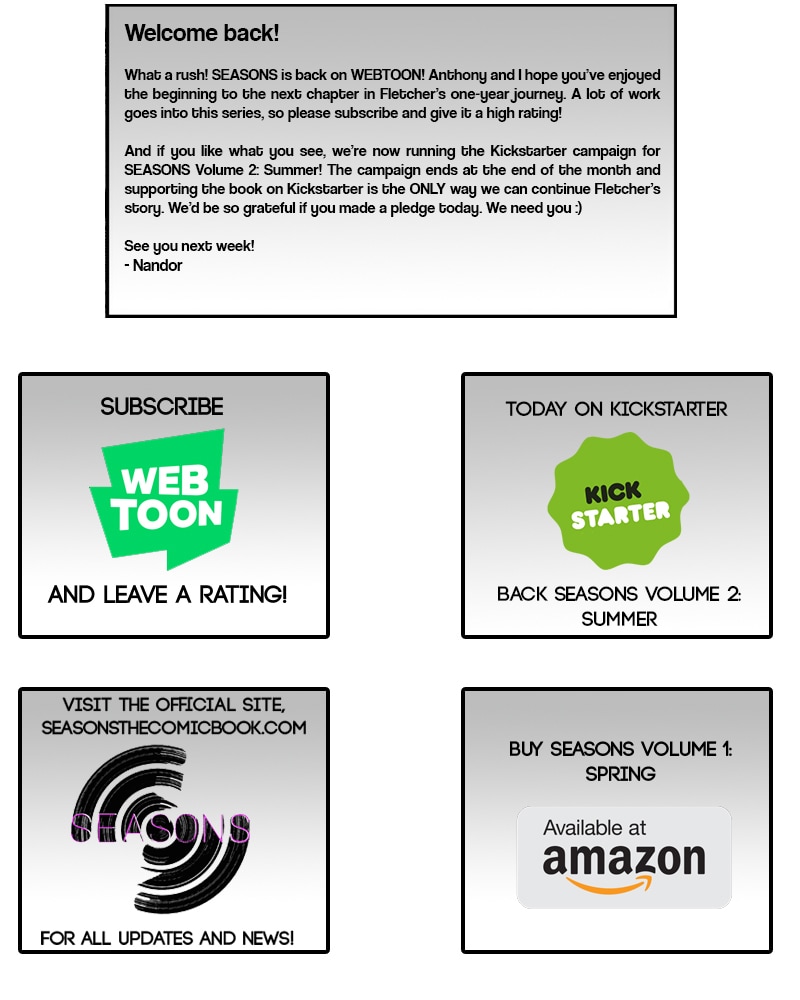 Welcome back!

What a rush! SEASONS is back on WEBTOON! Anthony and I hope you've enjoyed the beginning to the next chapter in Fletcher's one-year journey. A lot of work goes into this series, so please subscribe and give it a high rating!

And if you like what you see, we're now running the Kickstarter campaign for SEASONS Volume 2: Summer! The campaign ends at the end of the month and supporting the book on Kickstarter is the ONLY way we can continue Fletcher's story. We'd be so grateful if you made a pledge today. We need you :)

See you next week!
- Nandor

SUBSCRIBE

WEB
TOON

AND LEAVE A RATING!

TODAY ON KICKSTARTER

KICK
STARTER

BACK SEASONS VOLUME 2: SUMMER

VISIT THE OFFICIAL SITE, SEASONSTHECOMICBOOK.COM

SEASONS

FOR ALL UPDATES AND NEWS!

BUY SEASONS VOLUME 1: SPRING

Available at
amazon